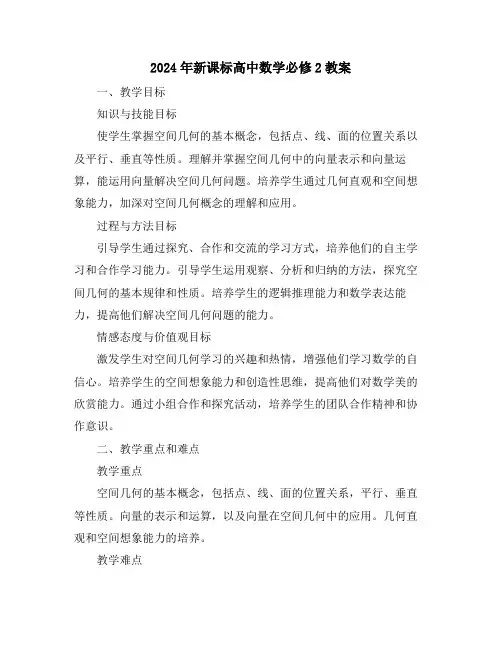 2024年新课标高中数学必修2教案

一、教学目标

知识与技能目标

使学生掌握空间几何的基本概念，包括点、线、面的位置关系以及平行、垂直等性质。理解并掌握空间几何中的向量表示和向量运算，能运用向量解决空间几何问题。培养学生通过几何直观和空间想象能力，加深对空间几何概念的理解和应用。

过程与方法目标

引导学生通过探究、合作和交流的学习方式，培养他们的自主学习和合作学习能力。引导学生运用观察、分析和归纳的方法，探究空间几何的基本规律和性质。培养学生的逻辑推理能力和数学表达能力，提高他们解决空间几何问题的能力。

情感态度与价值观目标

激发学生对空间几何学习的兴趣和热情，增强他们学习数学的自信心。培养学生的空间想象能力和创造性思维，提高他们对数学美的欣赏能力。通过小组合作和探究活动，培养学生的团队合作精神和协作意识。

二、教学重点和难点

教学重点

空间几何的基本概念，包括点、线、面的位置关系，平行、垂直等性质。向量的表示和运算，以及向量在空间几何中的应用。几何直观和空间想象能力的培养。

教学难点